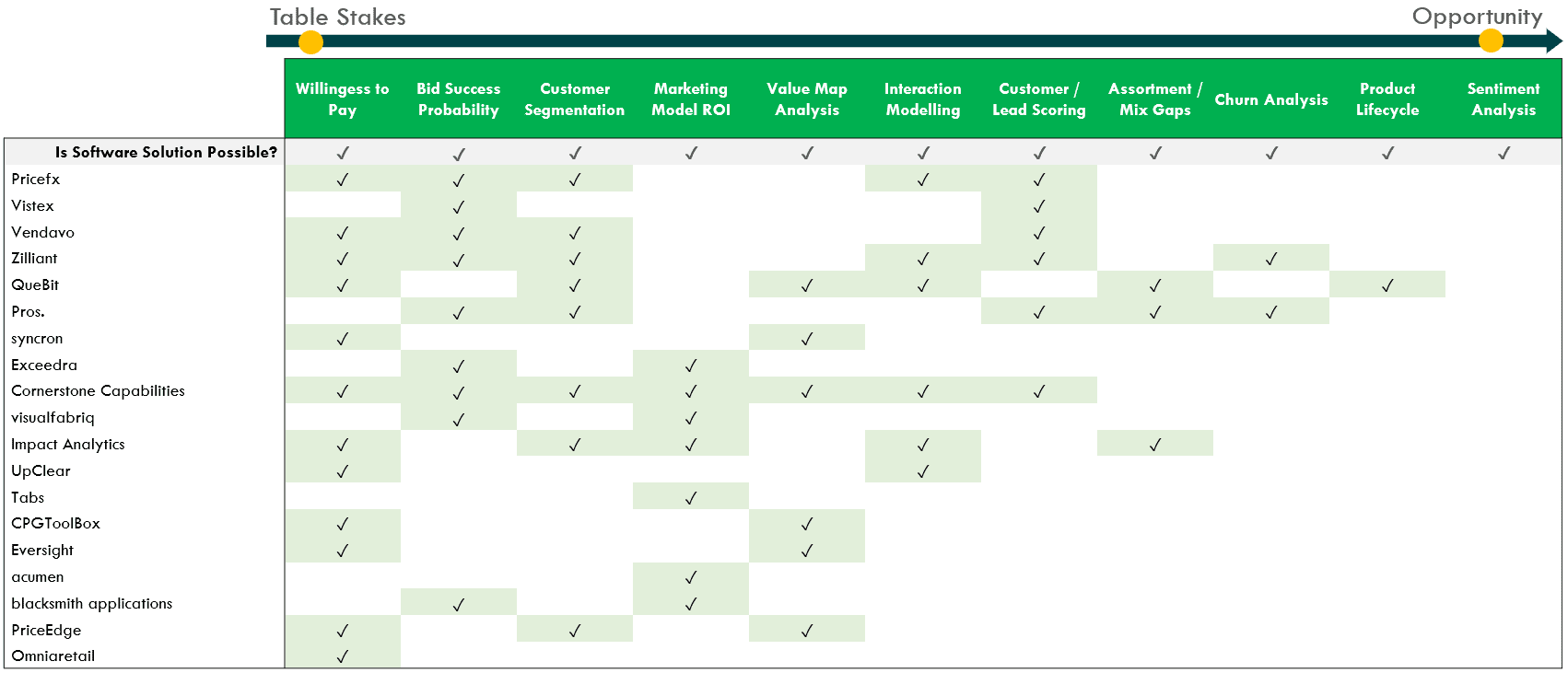 Table Stakes

Opportunity

| | Willingess to Pay | Bid Success Probability | Customer Segmentation | Marketing Model ROI | Value Map Analysis | Interaction Modelling | Customer / Lead Scoring | Assortment / Mix Gaps | Churn Analysis | Product Lifecycle | Sentiment Analysis |
|---|---|---|---|---|---|---|---|---|---|---|---|
| Is Software Solution Possible? | ✓ | ✓ | ✓ | ✓ | ✓ | ✓ | ✓ | ✓ | ✓ | ✓ | ✓ |
| Pricefx | ✓ | ✓ | ✓ | | | ✓ | ✓ | | | | |
| Vistex | | ✓ | | | | | ✓ | | | | |
| Vendavo | ✓ | ✓ | ✓ | | | | ✓ | | | | |
| Zilliant | ✓ | ✓ | ✓ | | | ✓ | ✓ | | ✓ | | |
| QueBit | ✓ | | ✓ | | ✓ | ✓ | | ✓ | | ✓ | |
| Pros. | | ✓ | ✓ | | | | ✓ | ✓ | ✓ | | |
| syncron | ✓ | | | | ✓ | | | | | | |
| Exceedra | | ✓ | | ✓ | | | | | | | |
| Cornerstone Capabilities | ✓ | ✓ | ✓ | ✓ | ✓ | ✓ | ✓ | | | | |
| visualfabriq | | ✓ | | ✓ | | | | | | | |
| Impact Analytics | ✓ | | ✓ | ✓ | | ✓ | | ✓ | | | |
| UpClear | ✓ | | | | | ✓ | | | | | |
| Tabs | | | | ✓ | | | | | | | |
| CPGToolBox | ✓ | | | | ✓ | | | | | | |
| Eversight | ✓ | | | | ✓ | | | | | | |
| acumen | | | | ✓ | | | | | | | |
| blacksmith applications | | ✓ | | ✓ | | | | | | | |
| PriceEdge | ✓ | | ✓ | | ✓ | | | | | | |
| Omniaretail | ✓ | | | | | | | | | | |